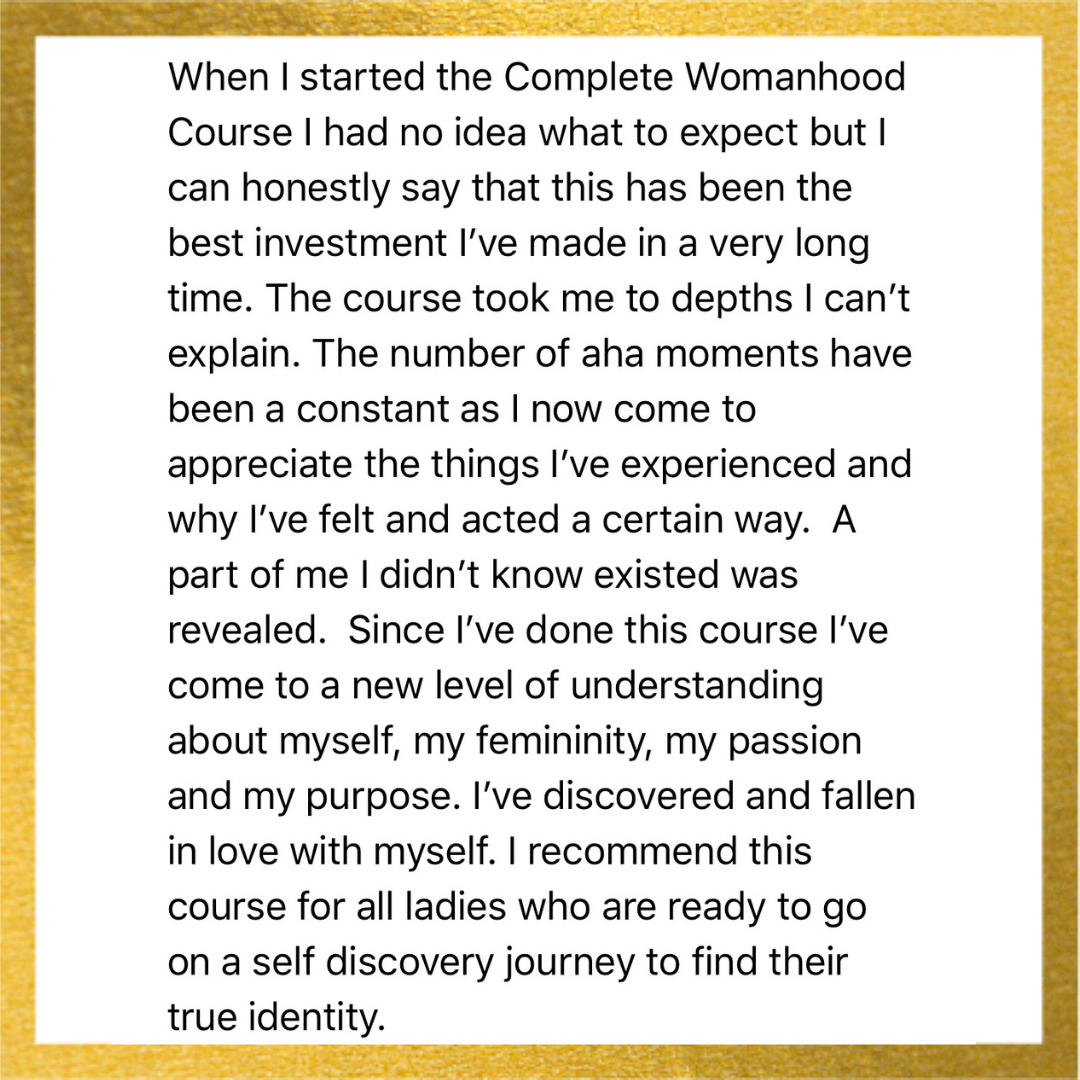 When I started the Complete Womanhood Course I had no idea what to expect but I can honestly say that this has been the best investment I've made in a very long time. The course took me to depths I can't explain. The number of aha moments have been a constant as I now come to appreciate the things I've experienced and why I've felt and acted a certain way. A part of me I didn't know existed was revealed. Since I've done this course I've come to a new level of understanding about myself, my femininity, my passion and my purpose. I've discovered and fallen in love with myself. I recommend this course for all ladies who are ready to go on a self discovery journey to find their true identity.